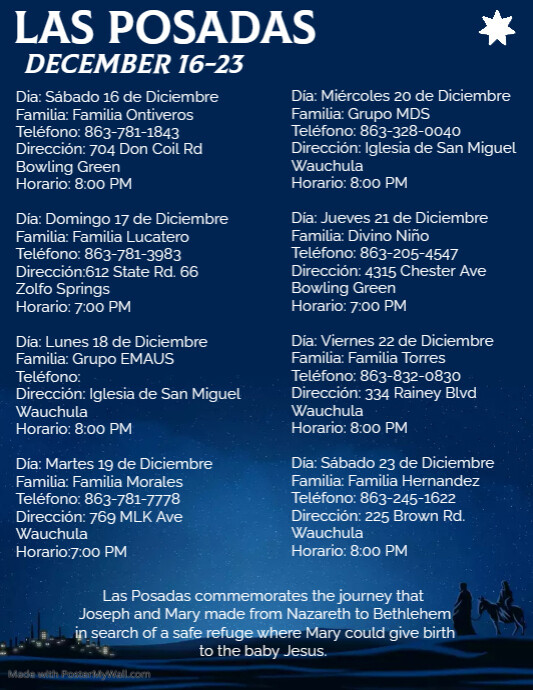 LAS POSADAS
DECEMBER 16-23

Día: Sábado 16 de Diciembre
Familia: Familia Ontiveros
Teléfono: 863-781-1843
Dirección: 704 Don Coil Rd Bowling Green
Horario: 8:00 PM

Día: Domingo 17 de Diciembre
Familia: Familia Lucatero
Teléfono: 863-781-3983
Dirección:612 State Rd. 66 Zolfo Springs
Horario: 7:00 PM

Día: Lunes 18 de Diciembre
Familia: Grupo EMAUS
Teléfono:
Dirección: Iglesia de San Miguel Wauchula
Horario: 8:00 PM

Día: Martes 19 de Diciembre
Familia: Familia Morales
Teléfono: 863-781-7778
Dirección: 769 MLK Ave Wauchula
Horario:7:00 PM

Día: Miércoles 20 de Diciembre
Familia: Grupo MDS
Teléfono: 863-328-0040
Dirección: Iglesia de San Miguel Wauchula
Horario: 8:00 PM

Día: Jueves 21 de Diciembre
Familia: Divino Niño
Teléfono: 863-205-4547
Dirección: 4315 Chester Ave Bowling Green
Horario: 7:00 PM

Día: Viernes 22 de Diciembre
Familia: Familia Torres
Teléfono: 863-832-0830
Dirección: 334 Rainey Blvd Wauchula
Horario: 8:00 PM

Día: Sábado 23 de Diciembre
Familia: Familia Hernandez
Teléfono: 863-245-1622
Dirección: 225 Brown Rd. Wauchula
Horario: 8:00 PM

Las Posadas commemorates the journey that Joseph and Mary made from Nazareth to Bethlehem in search of a safe refuge where Mary could give birth to the baby Jesus.

Made with PosterMyWall.com